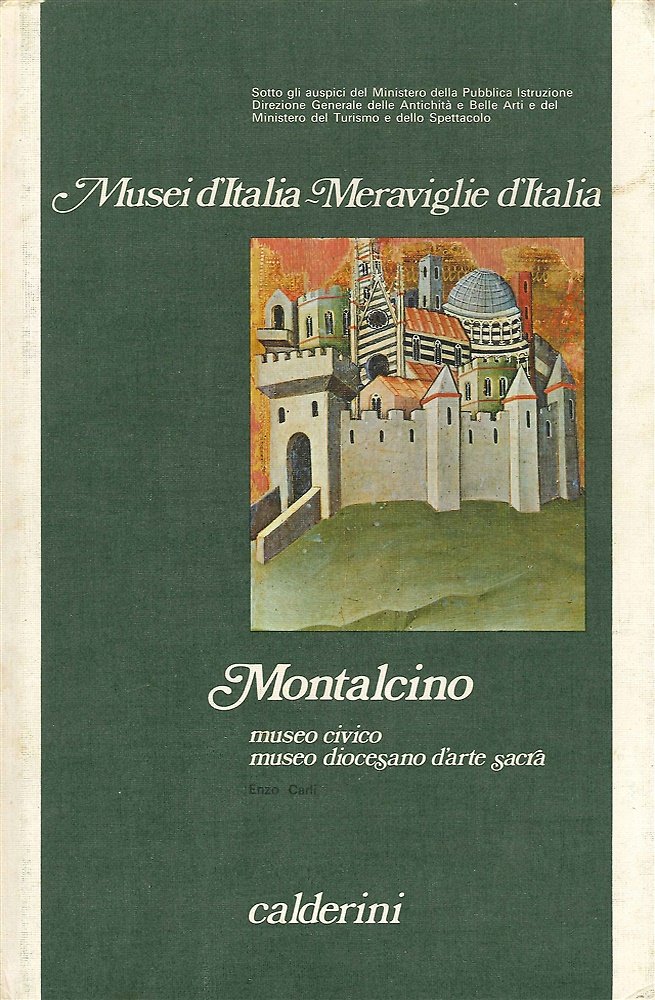 Sotto gli auspici del Ministero della Pubblica Istruzione Direzione Generale delle Antichità e Belle Arti e del Ministero del Turismo e dello Spettacolo

Musei d'Italia - Meraviglie d'Italia

Montalcino

museo civico
museo diocesano d'arte sacra

Enzo Carli

calderini